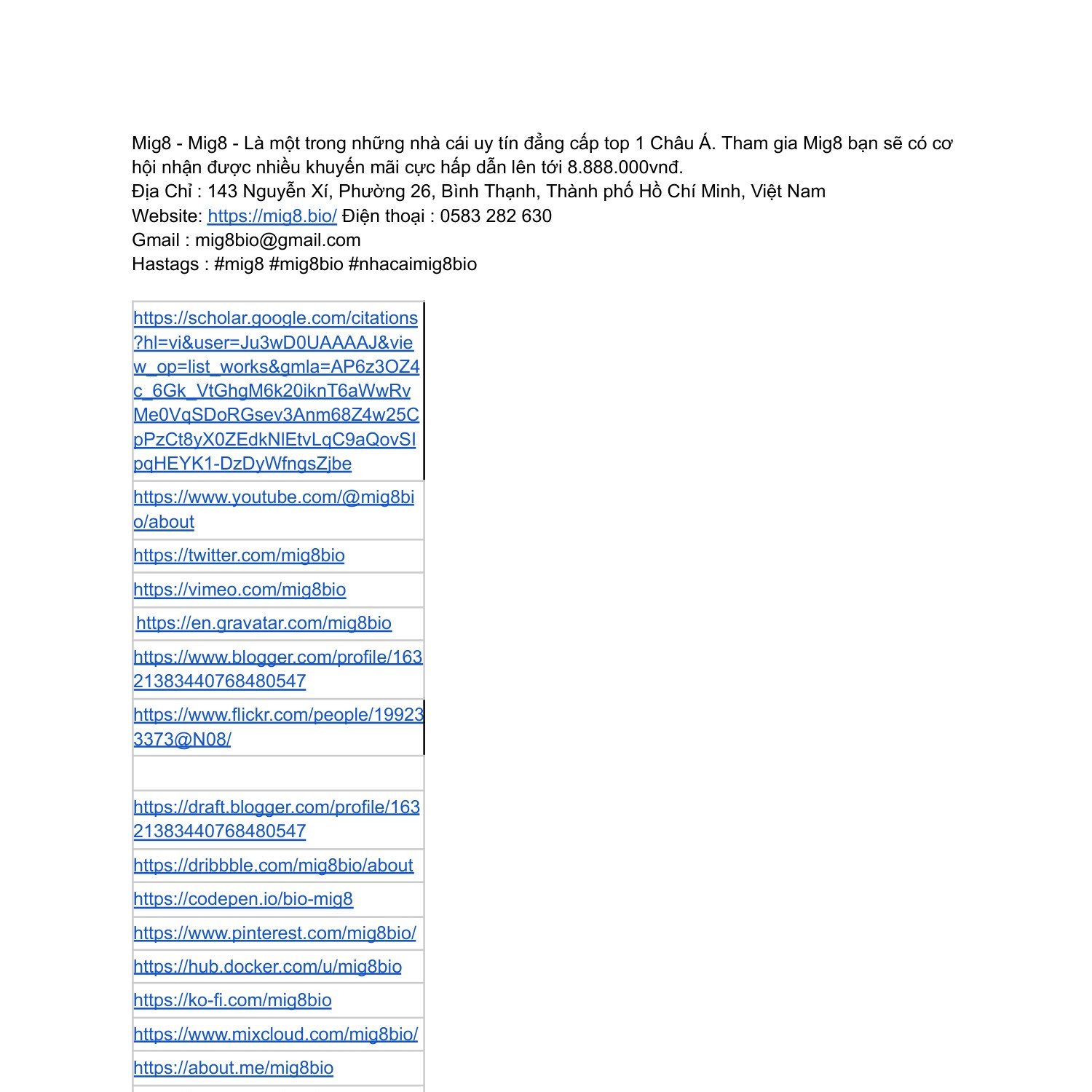 Mig8 - Mig8 - Là một trong những nhà cái uy tín đẳng cấp top 1 Châu Á. Tham gia Mig8 bạn sẽ có cơ hội nhận được nhiều khuyến mãi cực hấp dẫn lên tới 8.888.000vnđ.
Địa Chỉ : 143 Nguyễn Xí, Phường 26, Bình Thạnh, Thành phố Hồ Chí Minh, Việt Nam
Website: https://mig8.bio/ Điện thoại : 0583 282 630
Gmail : mig8bio@gmail.com
Hastags : #mig8 #mig8bio #nhacaimig8bio

| |
|---|
| https://scholar.google.com/citations?hl=vi&user=Ju3wD0UAAAAJ&view_op=list_works&gmla=AP6z3OZ4c_6Gk_VtGhgM6k20iknT6aWwRvMe0VqSDoRGsev3Anm68Z4w25CpPzCt8yX0ZEdkNlEtvLqC9aQovSIpqHEYK1-DzDyWfngsZjbe |
| https://www.youtube.com/@mig8bio/about |
| https://twitter.com/mig8bio |
| https://vimeo.com/mig8bio |
| https://en.gravatar.com/mig8bio |
| https://www.blogger.com/profile/16321383440768480547 |
| https://www.flickr.com/people/199233373@N08/ |
| |
| https://draft.blogger.com/profile/16321383440768480547 |
| https://dribbble.com/mig8bio/about |
| https://codepen.io/bio-mig8 |
| https://www.pinterest.com/mig8bio/ |
| https://hub.docker.com/u/mig8bio |
| https://ko-fi.com/mig8bio |
| https://www.mixcloud.com/mig8bio/ |
| https://about.me/mig8bio |